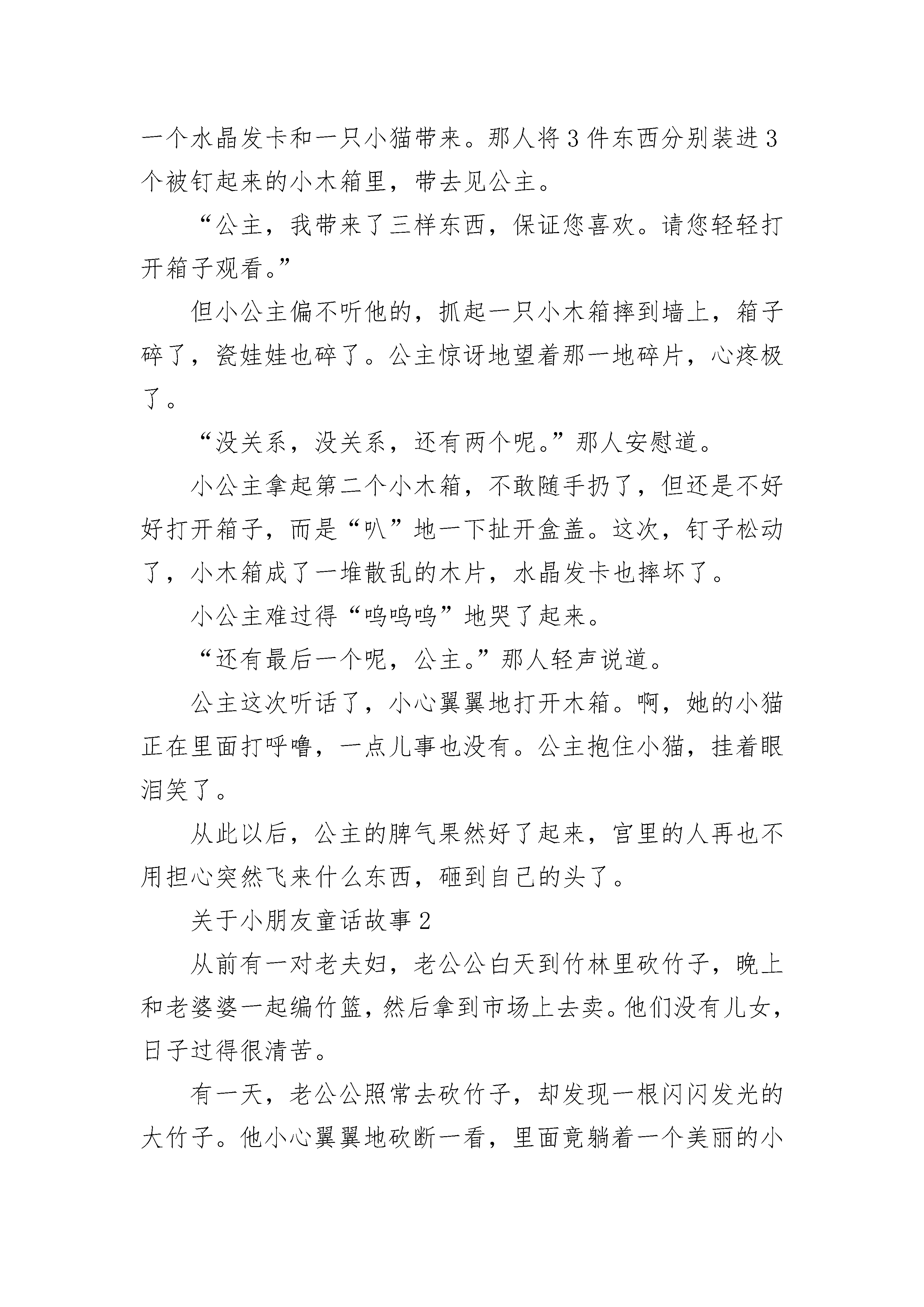 一个水晶发卡和一只小猫带来。那人将3件东西分别装进3个被钉起来的小木箱里，带去见公主。

“公主，我带来了三样东西，保证您喜欢。请您轻轻打开箱子观看。”

但小公主偏不听他的，抓起一只小木箱摔到墙上，箱子碎了，瓷娃娃也碎了。公主惊讶地望着那一地碎片，心疼极了。

“没关系，没关系，还有两个呢。”那人安慰道。

小公主拿起第二个小木箱，不敢随手扔了，但还是不好好打开箱子，而是“叭”地一下扯开盒盖。这次，钉子松动了，小木箱成了一堆散乱的木片，水晶发卡也摔坏了。

小公主难过得“呜呜呜”地哭了起来。

“还有最后一个呢，公主。”那人轻声说道。

公主这次听话了，小心翼翼地打开木箱。啊，她的小猫正在里面打呼噜，一点儿事也没有。公主抱住小猫，挂着眼泪笑了。

从此以后，公主的脾气果然好了起来，宫里的人再也不用担心突然飞来什么东西，砸到自己的头了。

关于小朋友童话故事2

从前有一对老夫妇，老公公白天到竹林里砍竹子，晚上和老婆婆一起编竹篮，然后拿到市场上去卖。他们没有儿女，日子过得很清苦。

有一天，老公公照常去砍竹子，却发现一根闪闪发光的大竹子。他小心翼翼地砍断一看，里面竟躺着一个美丽的小